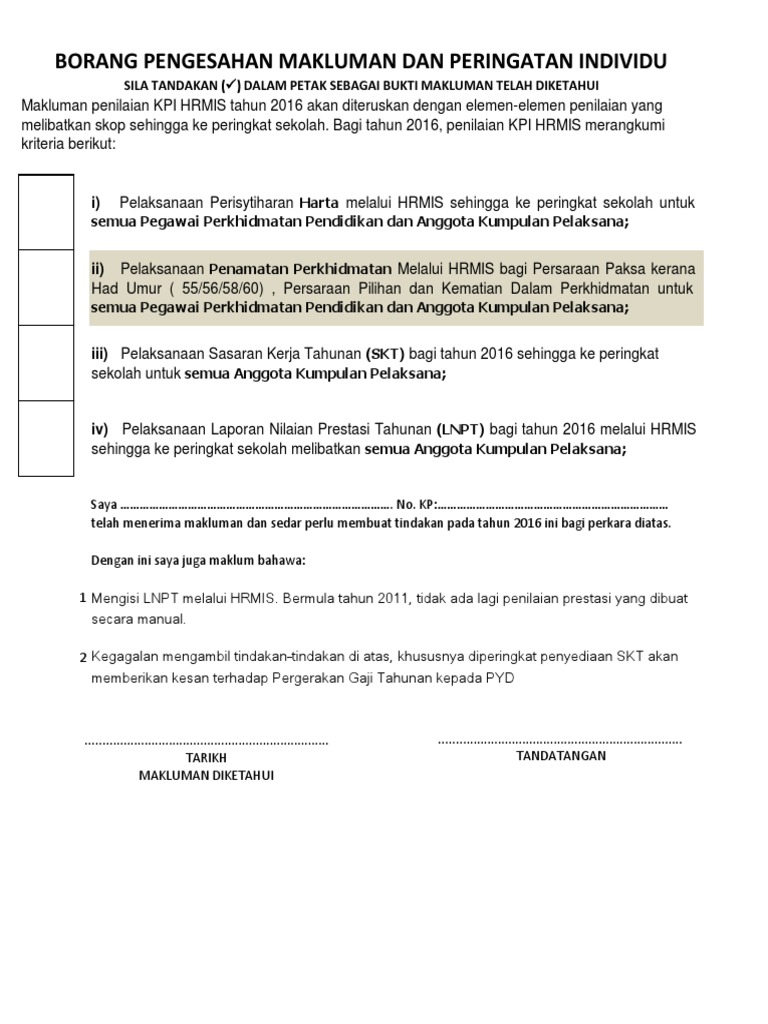 BORANG PENGESAHAN MAKLUMAN DAN PERINGATAN INDIVIDU

SILA TANDAKAN (✓) DALAM PETAK SEBAGAI BUKTI MAKLUMAN TELAH DIKETAHUI

Makluman penilaian KPI HRMIS tahun 2016 akan diteruskan dengan elemen-elemen penilaian yang melibatkan skop sehingga ke peringkat sekolah. Bagi tahun 2016, penilaian KPI HRMIS merangkumi kriteria berikut:

i) Pelaksanaan Perisytiharan Harta melalui HRMIS sehingga ke peringkat sekolah untuk semua Pegawai Perkhidmatan Pendidikan dan Anggota Kumpulan Pelaksana;

ii) Pelaksanaan Penamatan Perkhidmatan Melalui HRMIS bagi Persaraan Paksa kerana Had Umur ( 55/56/58/60) , Persaraan Pilihan dan Kematian Dalam Perkhidmatan untuk semua Pegawai Perkhidmatan Pendidikan dan Anggota Kumpulan Pelaksana;

iii) Pelaksanaan Sasaran Kerja Tahunan (SKT) bagi tahun 2016 sehingga ke peringkat sekolah untuk semua Anggota Kumpulan Pelaksana;

iv) Pelaksanaan Laporan Nilaian Prestasi Tahunan (LNPT) bagi tahun 2016 melalui HRMIS sehingga ke peringkat sekolah melibatkan semua Anggota Kumpulan Pelaksana;

Saya ........................................................................................ No. KP:........................................................................
telah menerima makluman dan sedar perlu membuat tindakan pada tahun 2016 ini bagi perkara diatas.

Dengan ini saya juga maklum bahawa:

1 Mengisi LNPT melalui HRMIS. Bermula tahun 2011, tidak ada lagi penilaian prestasi yang dibuat secara manual.

2 Kegagalan mengambil tindakan-tindakan di atas, khususnya diperingkat penyediaan SKT akan memberikan kesan terhadap Pergerakan Gaji Tahunan kepada PYD

....................................................................
TARIKH
MAKLUMAN DIKETAHUI

....................................................................
TANDATANGAN